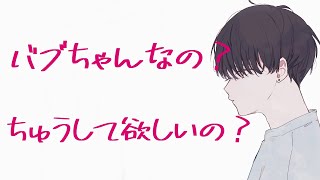 バブちゃんなの？

ちゅうして欲しいの？